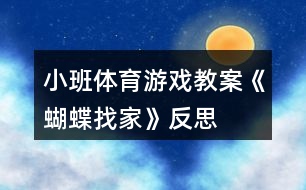 小班体育游戏教案《蝴蝶找家》反思